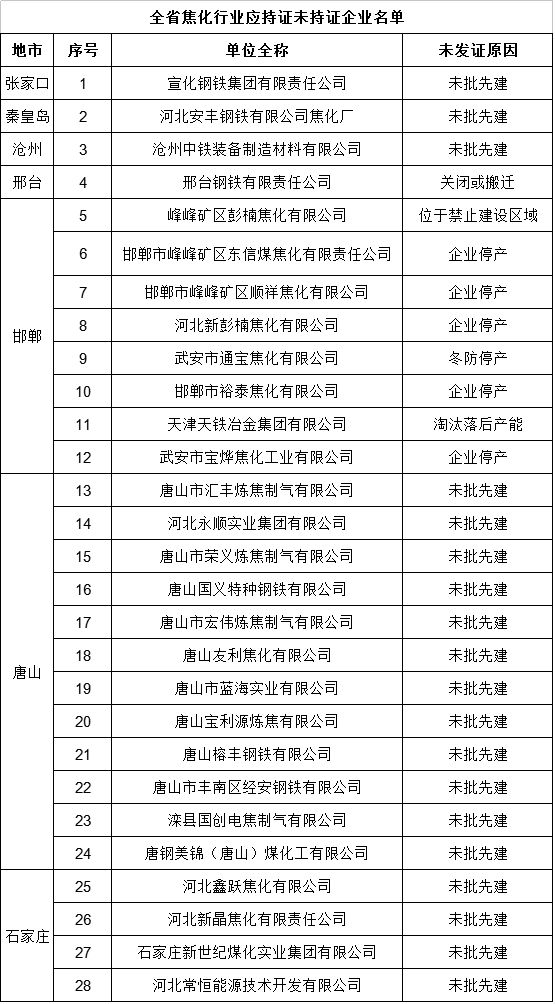 全省焦化行业应持证未持证企业名单

| 地市 | 序号 | 单位全称 | 未发证原因 |
|---|---|---|---|
| 张家口 | 1 | 宣化钢铁集团有限责任公司 | 未批先建 |
| 秦皇岛 | 2 | 河北安丰钢铁有限公司焦化厂 | 未批先建 |
| 沧州 | 3 | 沧州中铁装备制造材料有限公司 | 未批先建 |
| 邢台 | 4 | 邢台钢铁有限责任公司 | 关闭或搬迁 |
| 邯郸 | 5 | 峰峰矿区彭楠焦化有限公司 | 位于禁止建设区域 |
| | 6 | 邯郸市峰峰矿区东信煤焦化有限责任公司 | 企业停产 |
| | 7 | 邯郸市峰峰矿区顺祥焦化有限公司 | 企业停产 |
| | 8 | 河北新彭楠焦化有限公司 | 企业停产 |
| | 9 | 武安市通宝焦化有限公司 | 冬防停产 |
| | 10 | 邯郸市裕泰焦化有限公司 | 企业停产 |
| | 11 | 天津天铁冶金集团有限公司 | 淘汰落后产能 |
| | 12 | 武安市宝烨焦化工业有限公司 | 企业停产 |
| 唐山 | 13 | 唐山市汇丰炼焦制气有限公司 | 未批先建 |
| | 14 | 河北永顺实业集团有限公司 | 未批先建 |
| | 15 | 唐山市荣义炼焦制气有限公司 | 未批先建 |
| | 16 | 唐山国义特种钢铁有限公司 | 未批先建 |
| | 17 | 唐山市宏伟炼焦制气有限公司 | 未批先建 |
| | 18 | 唐山友利焦化有限公司 | 未批先建 |
| | 19 | 唐山市蓝海实业有限公司 | 未批先建 |
| | 20 | 唐山宝利源炼焦有限公司 | 未批先建 |
| | 21 | 唐山榕丰钢铁有限公司 | 未批先建 |
| | 22 | 唐山市丰南区经安钢铁有限公司 | 未批先建 |
| | 23 | 滦县国创电焦制气有限公司 | 未批先建 |
| | 24 | 唐钢美锦（唐山）煤化工有限公司 | 未批先建 |
| 石家庄 | 25 | 河北鑫跃焦化有限公司 | 未批先建 |
| | 26 | 河北新晶焦化有限责任公司 | 未批先建 |
| | 27 | 石家庄新世纪煤化实业集团有限公司 | 未批先建 |
| | 28 | 河北常恒能源技术开发有限公司 | 未批先建 |